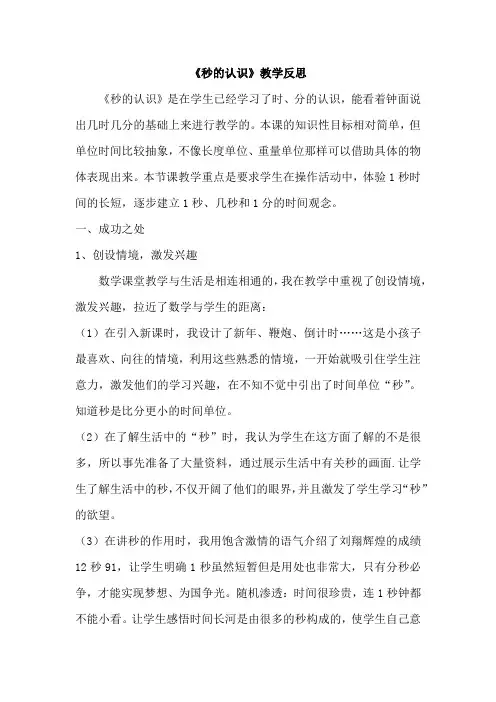 《秒的认识》教学反思

《秒的认识》是在学生已经学习了时、分的认识，能看着钟面说出几时几分的基础上来进行教学的。本课的知识性目标相对简单，但单位时间比较抽象，不像长度单位、重量单位那样可以借助具体的物体表现出来。本节课教学重点是要求学生在操作活动中，体验1秒时间的长短，逐步建立1秒、几秒和1分的时间观念。

一、成功之处

1、创设情境，激发兴趣

数学课堂教学与生活是相连相通的，我在教学中重视了创设情境，激发兴趣，拉近了数学与学生的距离：

（1）在引入新课时，我设计了新年、鞭炮、倒计时……这是小孩子最喜欢、向往的情境，利用这些熟悉的情境，一开始就吸引住学生注意力，激发他们的学习兴趣，在不知不觉中引出了时间单位“秒”。知道秒是比分更小的时间单位。

（2）在了解生活中的“秒”时，我认为学生在这方面了解的不是很多，所以事先准备了大量资料，通过展示生活中有关秒的画面.让学生了解生活中的秒，不仅开阔了他们的眼界，并且激发了学生学习“秒”的欲望。

（3）在讲秒的作用时，我用饱含激情的语气介绍了刘翔辉煌的成绩12秒91，让学生明确1秒虽然短暂但是用处也非常大，只有分秒必争，才能实现梦想、为国争光。随机渗透：时间很珍贵，连1秒钟都不能小看。让学生感悟时间长河是由很多的秒构成的，使学生自己意